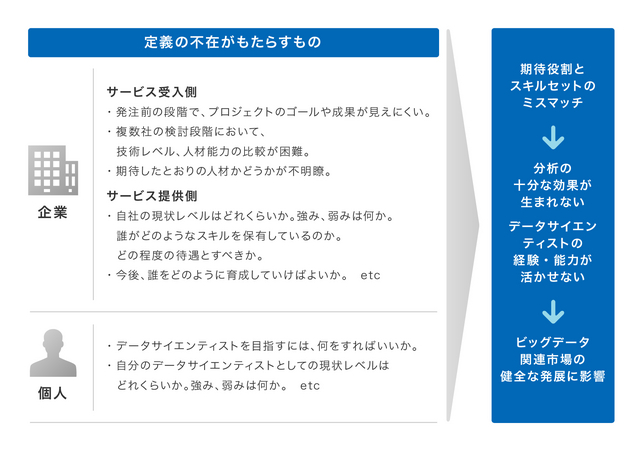 定義の不在がもたらすもの

企業

サービス受入側
・発注前の段階で、プロジェクトのゴールや成果が見えにくい。
・複数社の検討段階において、技術レベル、人材能力の比較が困難。
・期待したとおりの人材かどうかが不明瞭。

サービス提供側
・自社の現状レベルはどれくらいか。強み、弱みは何か。誰がどのようなスキルを保有しているのか。どの程度の待遇とすべきか。
・今後、誰をどのように育成していけばよいか。　etc

個人

・データサイエンティストを目指すには、何をすればいいか。
・自分のデータサイエンティストとしての現状レベルはどれくらいか。強み、弱みは何か。　etc

期待役割とスキルセットのミスマッチ

分析の十分な効果が生まれない

データサイエンティストの経験・能力が活かせない

ビッグデータ関連市場の健全な発展に影響